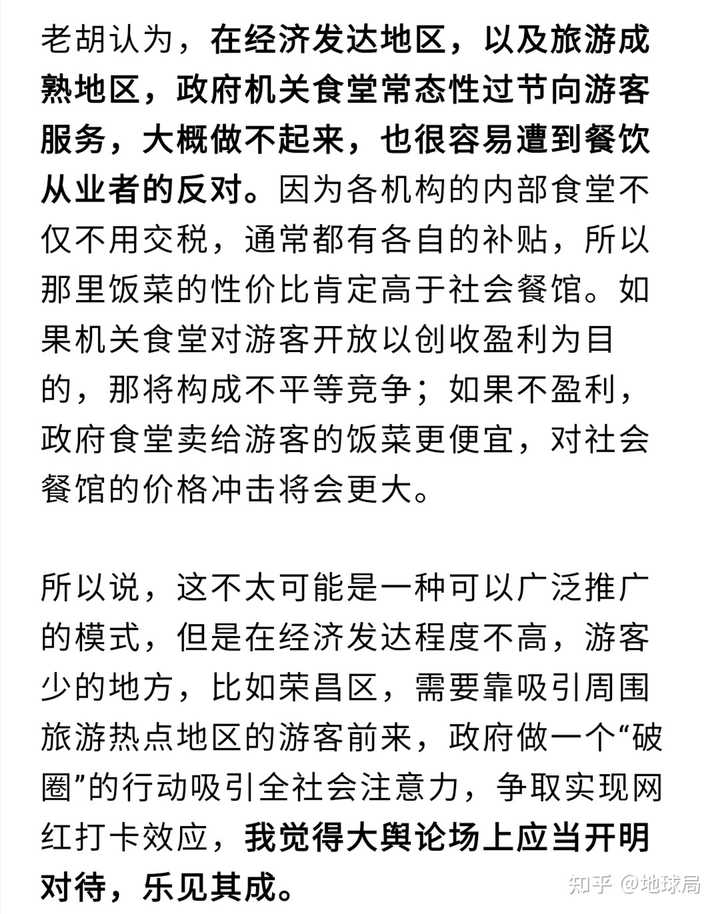 老胡认为，在经济发达地区，以及旅游成熟地区，政府机关食堂常态性过节向游客服务，大概做不起来，也很容易遭到餐饮从业者的反对。因为各机构的内部食堂不仅不用交税，通常都有各自的补贴，所以那里饭菜的性价比肯定高于社会餐馆。如果机关食堂对游客开放以创收盈利为目的，那将构成不平等竞争；如果不盈利，政府食堂卖给游客的饭菜更便宜，对社会餐馆的价格冲击将会更大。

所以说，这不太可能是一种可以广泛推广的模式，但是在经济发达程度不高，游客少的地方，比如荣昌区，需要靠吸引周围旅游热点地区的游客前来，政府做一个“破圈”的行动吸引全社会注意力，争取实现网红打卡效应，我觉得大舆论场上应当开明对待，乐见其成。

知乎 @地球局